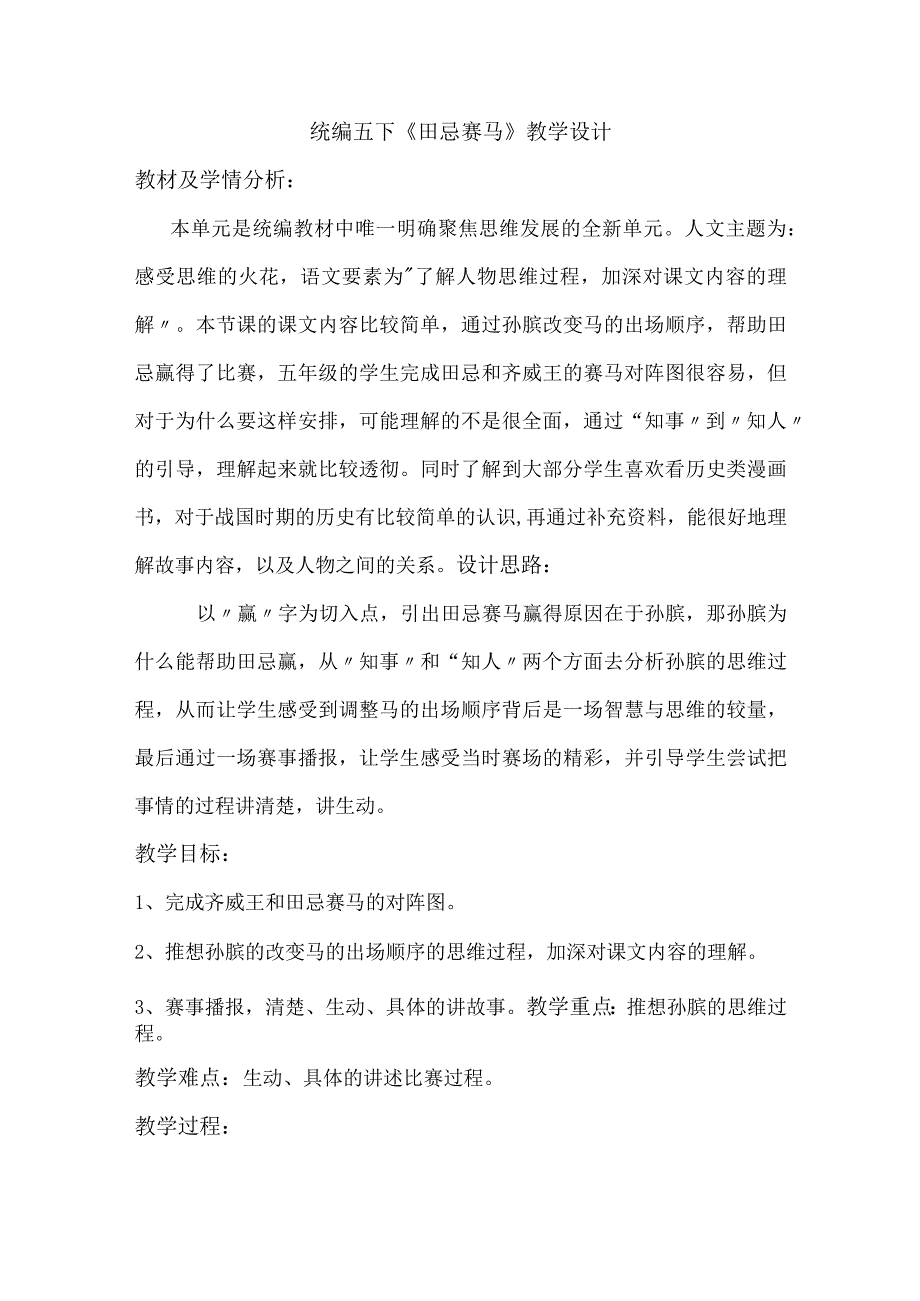 统编五下《田忌赛马》教学设计

教材及学情分析：

本单元是统编教材中唯一明确聚焦思维发展的全新单元。人文主题为：感受思维的火花，语文要素为"了解人物思维过程，加深对课文内容的理解〃。本节课的课文内容比较简单，通过孙膑改变马的出场顺序，帮助田忌赢得了比赛，五年级的学生完成田忌和齐威王的赛马对阵图很容易，但对于为什么要这样安排，可能理解的不是很全面，通过“知事〃到〃知人〃的引导，理解起来就比较透彻。同时了解到大部分学生喜欢看历史类漫画书，对于战国时期的历史有比较简单的认识,再通过补充资料，能很好地理解故事内容，以及人物之间的关系。设计思路：

以〃赢〃字为切入点，引出田忌赛马赢得原因在于孙膑，那孙膑为什么能帮助田忌赢，从〃知事〃和“知人〃两个方面去分析孙膑的思维过程，从而让学生感受到调整马的出场顺序背后是一场智慧与思维的较量，最后通过一场赛事播报，让学生感受当时赛场的精彩，并引导学生尝试把事情的过程讲清楚，讲生动。

教学目标：

1、完成齐威王和田忌赛马的对阵图。

2、推想孙膑的改变马的出场顺序的思维过程，加深对课文内容的理解。

3、赛事播报，清楚、生动、具体的讲故事。教学重点：推想孙膑的思维过程。

教学难点：生动、具体的讲述比赛过程。

教学过程：